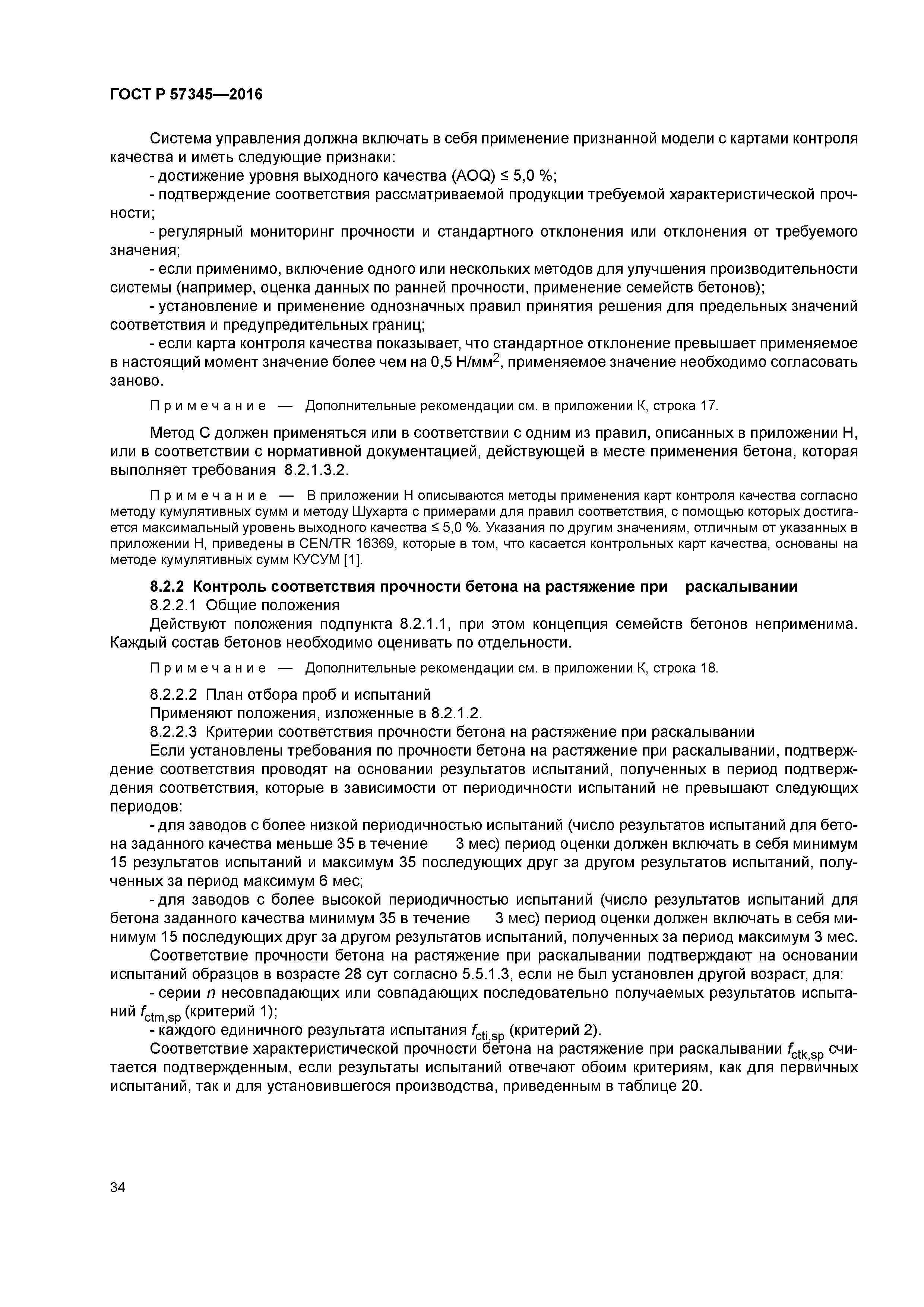 ГОСТ Р 57345—2016

Система управления должна включать в себя применение признанной модели с картами контроля качества и иметь следующие признаки:

- достижение уровня выходного качества (AOQ) ≤ 5,0 %;

- подтверждение соответствия рассматриваемой продукции требуемой характеристической прочности;

- регулярный мониторинг прочности и стандартного отклонения или отклонения от требуемого значения;

- если применимо, включение одного или нескольких методов для улучшения производительности системы (например, оценка данных по ранней прочности, применение семейств бетонов);

- установление и применение однозначных правил принятия решения для предельных значений соответствия и предупредительных границ;

- если карта контроля качества показывает, что стандартное отклонение превышает применяемое в настоящий момент значение более чем на 0,5 Н/мм$^2$, применяемое значение необходимо согласовать заново.

Примечание — Дополнительные рекомендации см. в приложении К, строка 17.

Метод С должен применяться или в соответствии с одним из правил, описанных в приложении Н, или в соответствии с нормативной документацией, действующей в месте применения бетона, которая выполняет требования 8.2.1.3.2.

Примечание — В приложении Н описываются методы применения карт контроля качества согласно методу кумулятивных сумм и методу Шухарта с примерами для правил соответствия, с помощью которых достигается максимальный уровень выходного качества ≤ 5,0 %. Указания по другим значениям, отличным от указанных в приложении Н, приведены в CEN/TR 16369, которые в том, что касается контрольных карт качества, основаны на методе кумулятивных сумм КУСУМ [1].

8.2.2 Контроль соответствия прочности бетона на растяжение при раскалывании

8.2.2.1 Общие положения

Действуют положения подпункта 8.2.1.1, при этом концепция семейств бетонов неприменима. Каждый состав бетонов необходимо оценивать по отдельности.

Примечание — Дополнительные рекомендации см. в приложении К, строка 18.

8.2.2.2 План отбора проб и испытаний

Применяют положения, изложенные в 8.2.1.2.

8.2.2.3 Критерии соответствия прочности бетона на растяжение при раскалывании

Если установлены требования по прочности бетона на растяжение при раскалывании, подтверждение соответствия проводят на основании результатов испытаний, полученных в период подтверждения соответствия, которые в зависимости от периодичности испытаний не превышают следующих периодов:

- для заводов с более низкой периодичностью испытаний (число результатов испытаний для бетона заданного качества меньше 35 в течение 3 мес) период оценки должен включать в себя минимум 15 результатов испытаний и максимум 35 последующих друг за другом результатов испытаний, полученных за период максимум 6 мес;

- для заводов с более высокой периодичностью испытаний (число результатов испытаний для бетона заданного качества минимум 35 в течение 3 мес) период оценки должен включать в себя минимум 15 последующих друг за другом результатов испытаний, полученных за период максимум 3 мес.

Соответствие прочности бетона на растяжение при раскалывании подтверждают на основании испытаний образцов в возрасте 28 сут согласно 5.5.1.3, если не был установлен другой возраст, для:

- серии $n$ несовпадающих или совпадающих последовательно получаемых результатов испытаний $f_{ctm,sp}$ (критерий 1);

- каждого единичного результата испытания $f_{cti,sp}$ (критерий 2).

Соответствие характеристической прочности бетона на растяжение при раскалывании $f_{ctk,sp}$ считается подтвержденным, если результаты испытаний отвечают обоим критериям, как для первичных испытаний, так и для установившегося производства, приведенным в таблице 20.

34